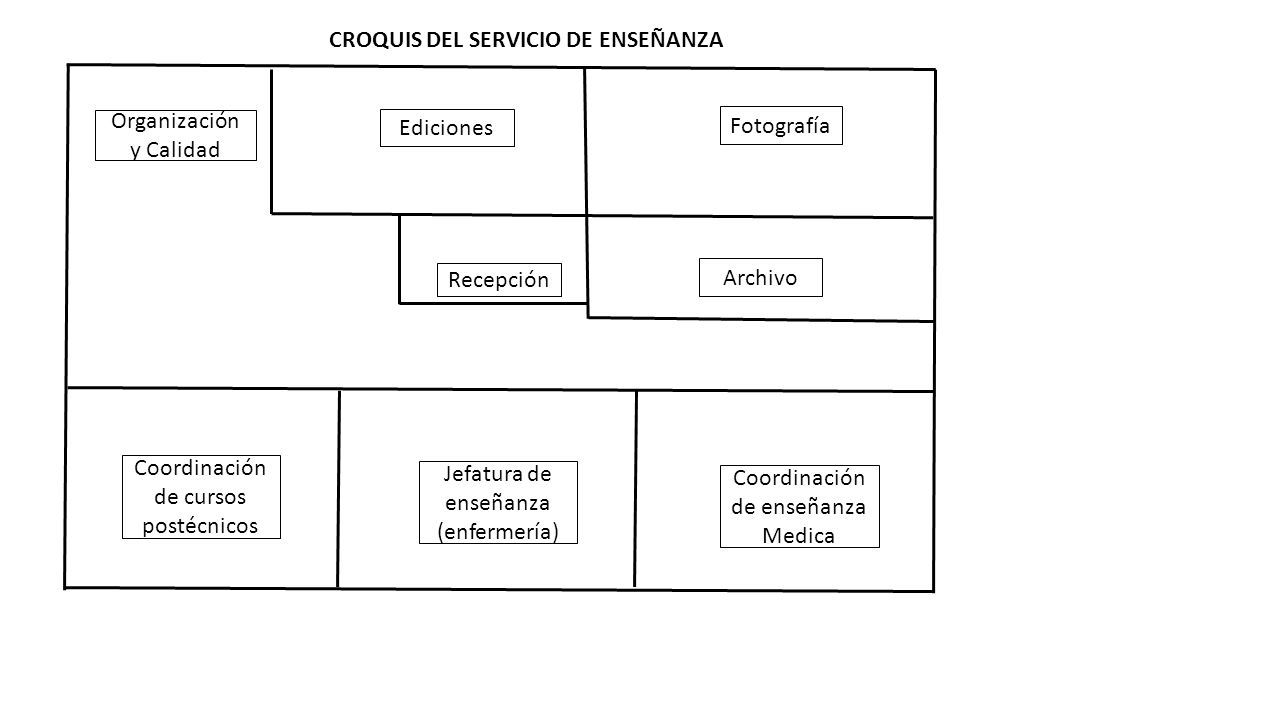 CROQUIS DEL SERVICIO DE ENSEÑANZA

Organización y Calidad

Ediciones

Fotografía

Recepción

Archivo

Coordinación de cursos postécnicos

Jefatura de enseñanza (enfermería)

Coordinación de enseñanza Medica